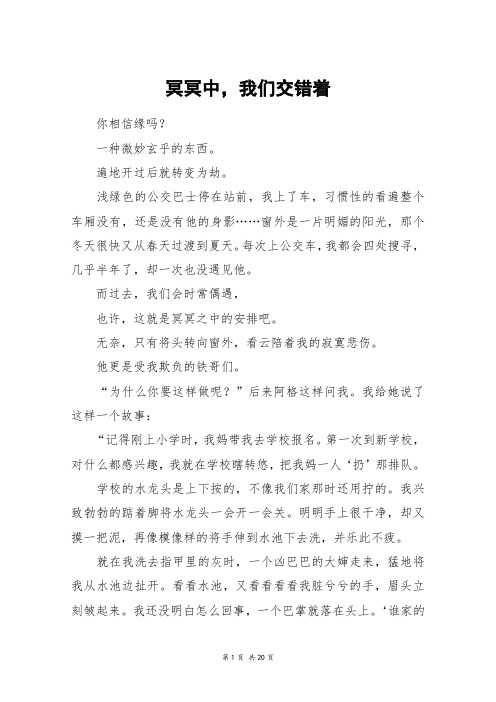 冥冥中，我们交错着

你相信缘吗？

一种微妙玄乎的东西。

遍地开过后就转变为劫。

浅绿色的公交巴士停在站前，我上了车，习惯性的看遍整个车厢没有，还是没有他的身影……窗外是一片明媚的阳光，那个冬天很快又从春天过渡到夏天。每次上公交车，我都会四处搜寻，几乎半年了，却一次也没遇见他。

而过去，我们会时常偶遇，

也许，这就是冥冥之中的安排吧。

无奈，只有将头转向窗外，看云陪着我的寂寞悲伤。

他更是受我欺负的铁哥们。

“为什么你要这样做呢？”后来阿格这样问我。我给她说了这样一个故事：

“记得刚上小学时，我妈带我去学校报名。第一次到新学校，对什么都感兴趣，我就在学校瞎转悠，把我妈一人‘扔’那排队。

学校的水龙头是上下按的，不像我们家那时还用拧的。我兴致勃勃的踮着脚将水龙头一会开一会关。明明手上很干净，却又摸一把泥，再像模像样的将手伸到水池下去洗，并乐此不疲。

就在我洗去指甲里的灰时，一个凶巴巴的大婶走来，猛地将我从水池边扯开。看看水池，又看看看我脏兮兮的手，眉头立刻皱起来。我还没明白怎么回事，一个巴掌就落在头上。‘谁家的

第 1 页 共 20 页